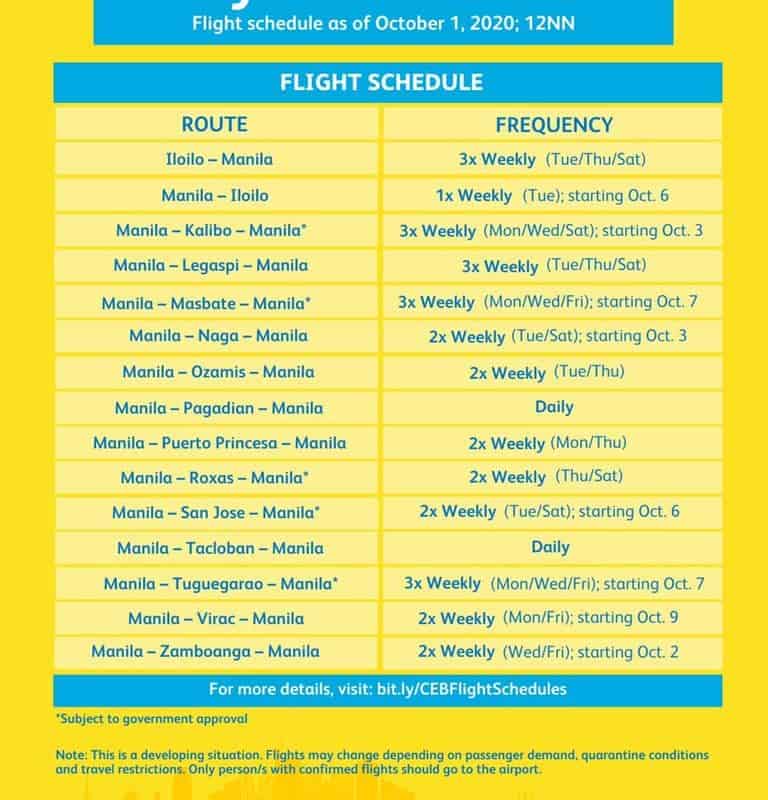 Flight schedule as of October 1, 2020; 12NN

FLIGHT SCHEDULE

| ROUTE | FREQUENCY |
|---|---|
| Iloilo – Manila | 3x Weekly (Tue/Thu/Sat) |
| Manila – Iloilo | 1x Weekly (Tue); starting Oct. 6 |
| Manila – Kalibo – Manila* | 3x Weekly (Mon/Wed/Sat); starting Oct. 3 |
| Manila – Legaspi – Manila | 3x Weekly (Tue/Thu/Sat) |
| Manila – Masbate – Manila* | 3x Weekly (Mon/Wed/Fri); starting Oct. 7 |
| Manila – Naga – Manila | 2x Weekly (Tue/Sat); starting Oct. 3 |
| Manila – Ozamis – Manila | 2x Weekly (Tue/Thu) |
| Manila – Pagadian – Manila | Daily |
| Manila – Puerto Princesa – Manila | 2x Weekly (Mon/Thu) |
| Manila – Roxas – Manila* | 2x Weekly (Thu/Sat) |
| Manila – San Jose – Manila* | 2x Weekly (Tue/Sat); starting Oct. 6 |
| Manila – Tacloban – Manila | Daily |
| Manila – Tuguegarao – Manila* | 3x Weekly (Mon/Wed/Fri); starting Oct. 7 |
| Manila – Virac – Manila | 2x Weekly (Mon/Fri); starting Oct. 9 |
| Manila – Zamboanga – Manila | 2x Weekly (Wed/Fri); starting Oct. 2 |

For more details, visit: bit.ly/CEBFlightSchedules

*Subject to government approval

Note: This is a developing situation. Flights may change depending on passenger demand, quarantine conditions and travel restrictions. Only person/s with confirmed flights should go to the airport.